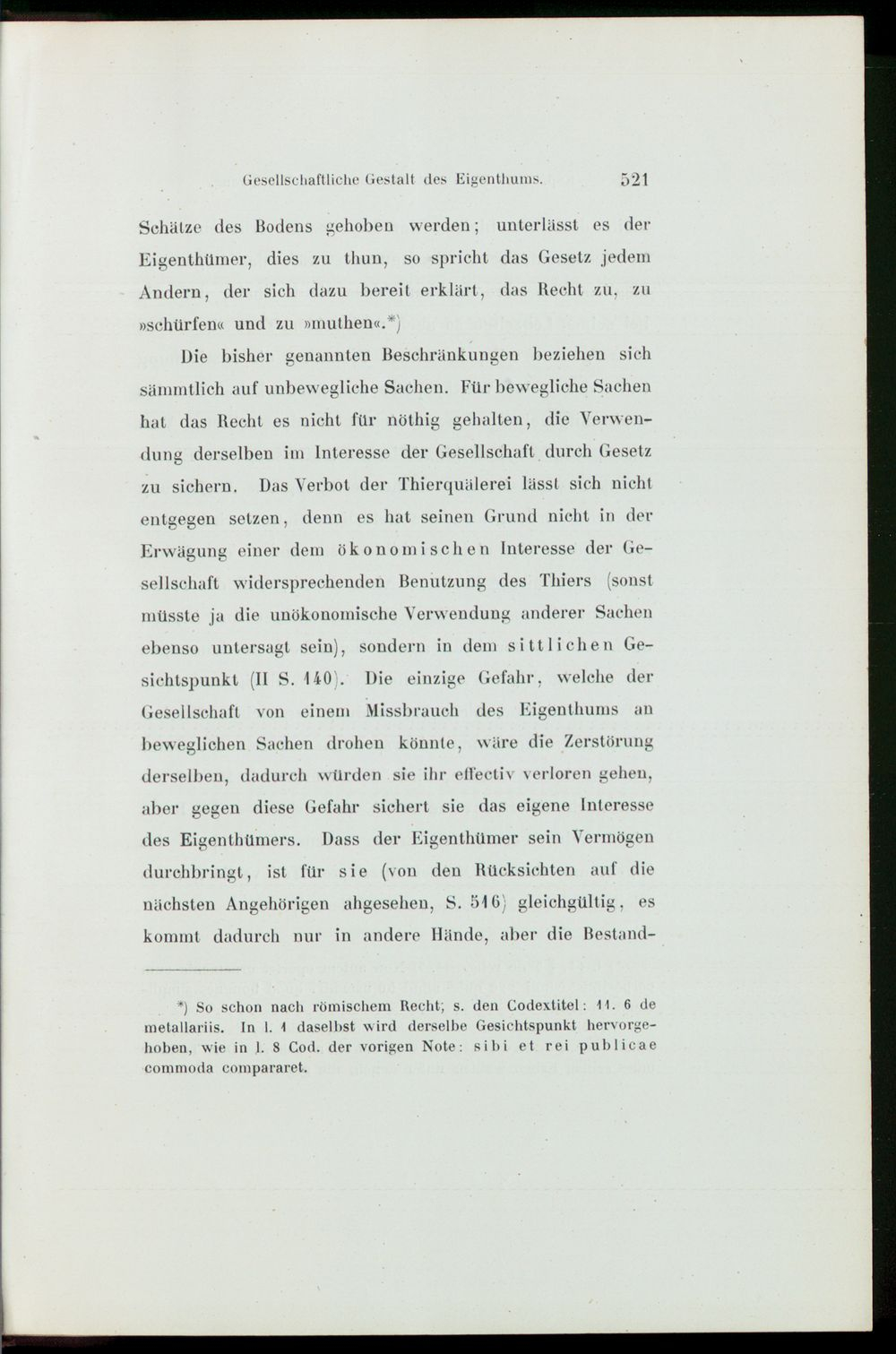 Gesellschaftliche Gestalt des Eigenthums. 521

Schätze des Bodens gehoben werden; unterlässt es der Eigenthümer, dies zu thun, so spricht das Gesetz jedem Andern, der sich dazu bereit erklärt, das Recht zu, zu »schürfen« und zu »muthen«.*)

Die bisher genannten Beschränkungen beziehen sich sämmtlich auf unbewegliche Sachen. Für bewegliche Sachen hat das Recht es nicht für nöthig gehalten, die Verwendung derselben im Interesse der Gesellschaft durch Gesetz zu sichern. Das Verbot der Thierquälerei lässt sich nicht entgegen setzen, denn es hat seinen Grund nicht in der Erwägung einer dem ökonomischen Interesse der Gesellschaft widersprechenden Benutzung des Thiers (sonst müsste ja die unökonomische Verwendung anderer Sachen ebenso untersagt sein), sondern in dem sittlichen Gesichtspunkt (II S. 140). Die einzige Gefahr, welche der Gesellschaft von einem Missbrauch des Eigenthums an beweglichen Sachen drohen könnte, wäre die Zerstörung derselben, dadurch würden sie ihr effectiv verloren gehen, aber gegen diese Gefahr sichert sie das eigene Interesse des Eigenthümers. Dass der Eigenthümer sein Vermögen durchbringt, ist für sie (von den Rücksichten auf die nächsten Angehörigen abgesehen, S. 516) gleichgültig, es kommt dadurch nur in andere Hände, aber die Bestand-

*) So schon nach römischem Recht; s. den Codextitel: 11. 6 de metallariis. In l. 1 daselbst wird derselbe Gesichtspunkt hervorgehoben, wie in l. 8 Cod. der vorigen Note: sibi et rei publicae commoda compararet.